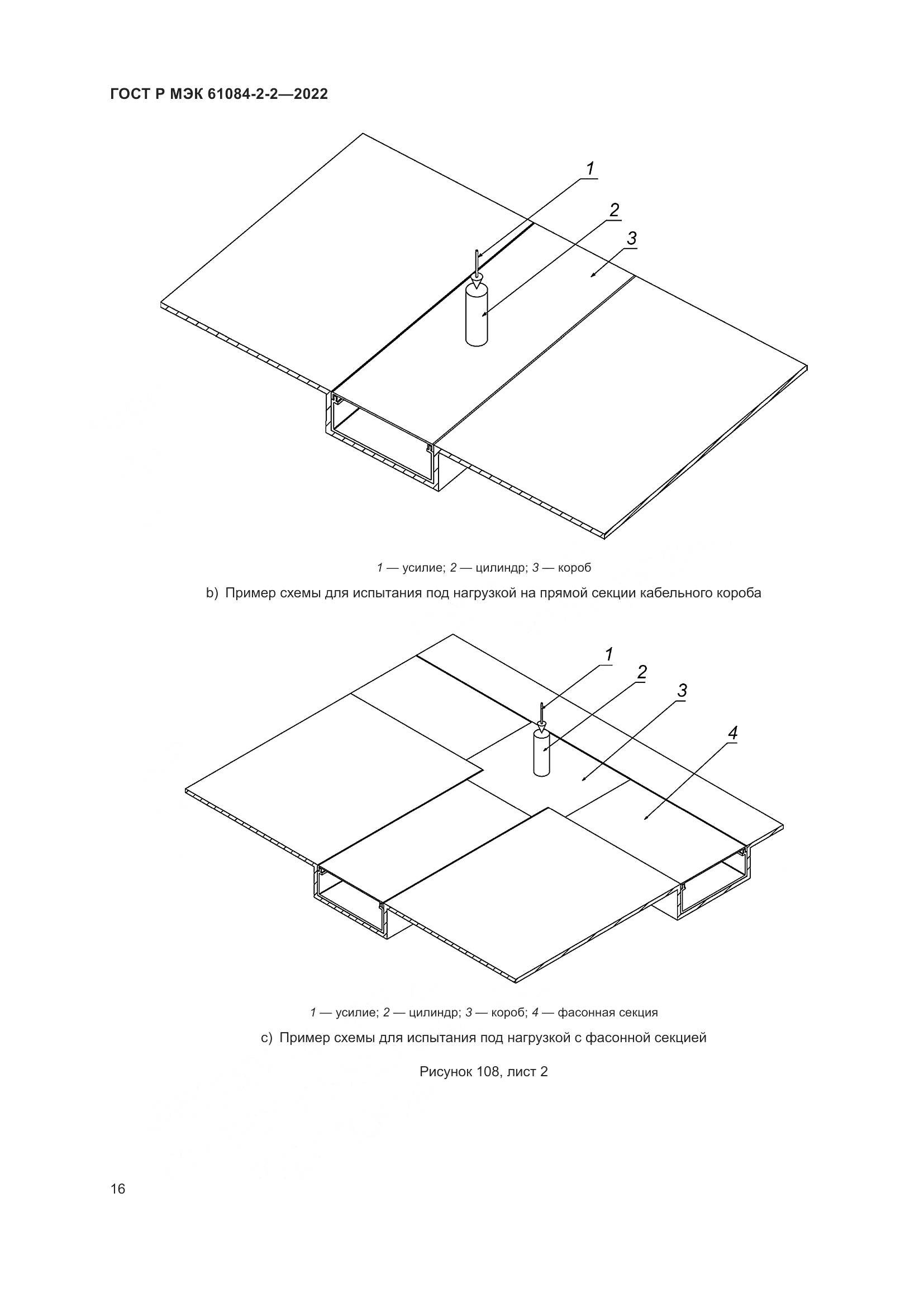 ГОСТ Р МЭК 61084-2-2—2022

1

2

3

1 — усилие; 2 — цилиндр; 3 — короб

b) Пример схемы для испытания под нагрузкой на прямой секции кабельного короба

1

2

3

4

1 — усилие; 2 — цилиндр; 3 — короб; 4 — фасонная секция

c) Пример схемы для испытания под нагрузкой с фасонной секцией

Рисунок 108, лист 2

16